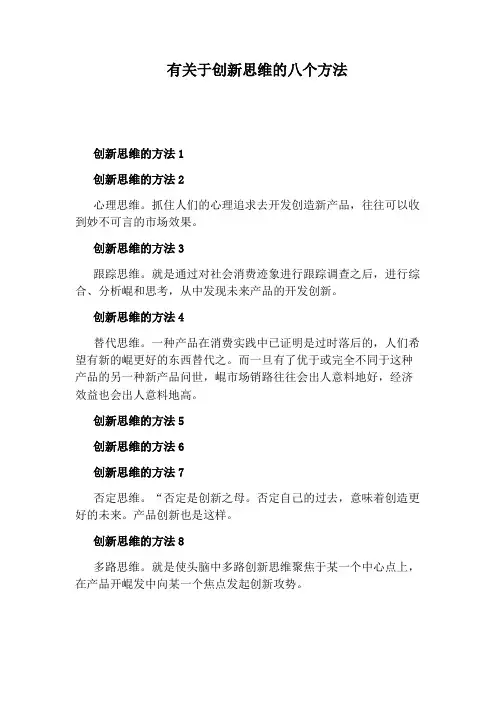 有关于创新思维的八个方法

创新思维的方法 1

创新思维的方法 2

心理思维。抓住人们的心理追求去开发创造新产品，往往可以收到妙不可言的市场效果。

创新思维的方法 3

跟踪思维。就是通过对社会消费迹象进行跟踪调查之后，进行综合、分析崐和思考，从中发现未来产品的开发创新。

创新思维的方法 4

替代思维。一种产品在消费实践中已证明是过时落后的，人们希望有新的崐更好的东西替代之。而一旦有了优于或完全不同于这种产品的另一种新产品问世，崐市场销路往往会出人意料地好，经济效益也会出人意料地高。

创新思维的方法 5

创新思维的方法 6

创新思维的方法 7

否定思维。“否定是创新之母。否定自己的过去，意味着创造更好的未来。产品创新也是这样。

创新思维的方法 8

多路思维。就是使头脑中多路创新思维聚焦于某一个中心点上，在产品开崐发中向某一个焦点发起创新攻势。